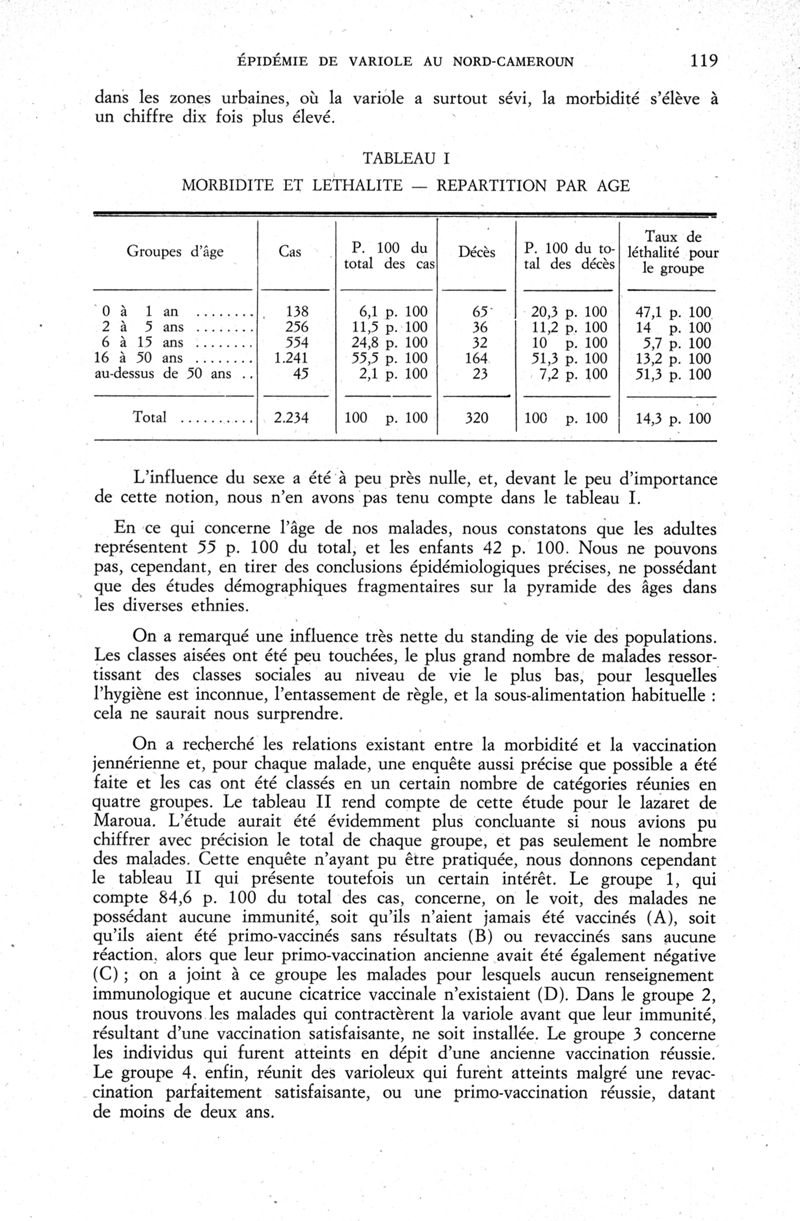 ÉPIDÉMIE DE VARIOLE AU NORD-CAMEROUN 119

dans les zones urbaines, où la variole a surtout sévi, la morbidité s'élève à un chiffre dix fois plus élevé.

TABLEAU I

MORBIDITE ET LETHALITE — REPARTITION PAR AGE

| Groupes d'âge | Cas | P. 100 du total des cas | Décès | P. 100 du total des décès | Taux de léthalité pour le groupe |
|---|---|---|---|---|---|
| 0 à 1 an ........ | 138 | 6,1 p. 100 | 65 | 20,3 p. 100 | 47,1 p. 100 |
| 2 à 5 ans ........ | 256 | 11,5 p. 100 | 36 | 11,2 p. 100 | 14 p. 100 |
| 6 à 15 ans ........ | 554 | 24,8 p. 100 | 32 | 10 p. 100 | 5,7 p. 100 |
| 16 à 50 ans ........ | 1.241 | 55,5 p. 100 | 164 | 51,3 p. 100 | 13,2 p. 100 |
| au-dessus de 50 ans .. | 45 | 2,1 p. 100 | 23 | 7,2 p. 100 | 51,3 p. 100 |
| Total .......... | 2.234 | 100 p. 100 | 320 | 100 p. 100 | 14,3 p. 100 |

L'influence du sexe a été à peu près nulle, et, devant le peu d'importance de cette notion, nous n'en avons pas tenu compte dans le tableau I.

En ce qui concerne l'âge de nos malades, nous constatons que les adultes représentent 55 p. 100 du total, et les enfants 42 p. 100. Nous ne pouvons pas, cependant, en tirer des conclusions épidémiologiques précises, ne possédant que des études démographiques fragmentaires sur la pyramide des âges dans les diverses ethnies.

On a remarqué une influence très nette du standing de vie des populations. Les classes aisées ont été peu touchées, le plus grand nombre de malades ressortissant des classes sociales au niveau de vie le plus bas, pour lesquelles l'hygiène est inconnue, l'entassement de règle, et la sous-alimentation habituelle : cela ne saurait nous surprendre.

On a recherché les relations existant entre la morbidité et la vaccination jennérienne et, pour chaque malade, une enquête aussi précise que possible a été faite et les cas ont été classés en un certain nombre de catégories réunies en quatre groupes. Le tableau II rend compte de cette étude pour le lazaret de Maroua. L'étude aurait été évidemment plus concluante si nous avions pu chiffrer avec précision le total de chaque groupe, et pas seulement le nombre des malades. Cette enquête n'ayant pu être pratiquée, nous donnons cependant le tableau II qui présente toutefois un certain intérêt. Le groupe 1, qui compte 84,6 p. 100 du total des cas, concerne, on le voit, des malades ne possédant aucune immunité, soit qu'ils n'aient jamais été vaccinés (A), soit qu'ils aient été primo-vaccinés sans résultats (B) ou revaccinés sans aucune réaction, alors que leur primo-vaccination ancienne avait été également négative (C) ; on a joint à ce groupe les malades pour lesquels aucun renseignement immunologique et aucune cicatrice vaccinale n'existaient (D). Dans le groupe 2, nous trouvons les malades qui contractèrent la variole avant que leur immunité, résultant d'une vaccination satisfaisante, ne soit installée. Le groupe 3 concerne les individus qui furent atteints en dépit d'une ancienne vaccination réussie. Le groupe 4, enfin, réunit des varioleux qui furent atteints malgré une revaccination parfaitement satisfaisante, ou une primo-vaccination réussie, datant de moins de deux ans.